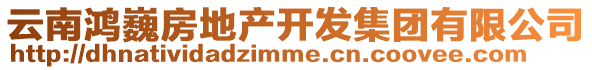 云南鸿巍房地产开发集团有限公司
http://dhnatividadzimme.cn.coovee.com